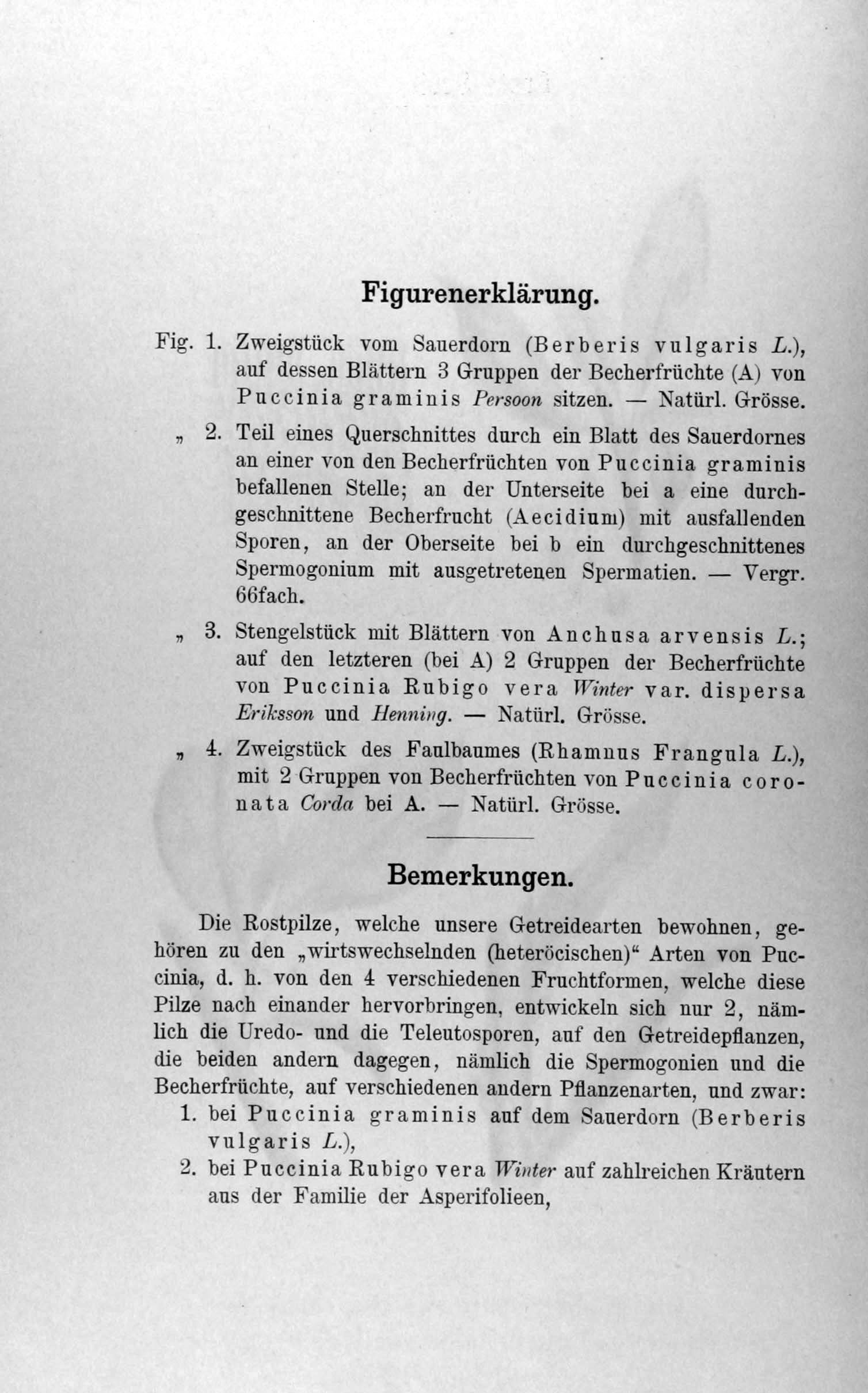 Figurenerklärung.

Fig. 1. Zweigstück vom Sauerdorn (Berberis vulgaris L.), auf dessen Blättern 3 Gruppen der Becherfrüchte (A) von Puccinia graminis Persoon sitzen. — Natürl. Grösse.

„ 2. Teil eines Querschnittes durch ein Blatt des Sauerdornes an einer von den Becherfrüchten von Puccinia graminis befallenen Stelle; an der Unterseite bei a eine durchgeschnittene Becherfrucht (Aecidium) mit ausfallenden Sporen, an der Oberseite bei b ein durchgeschnittenes Spermogonium mit ausgetretenen Spermatien. — Vergr. 66fach.

„ 3. Stengelstück mit Blättern von Anchusa arvensis L.; auf den letzteren (bei A) 2 Gruppen der Becherfrüchte von Puccinia Rubigo vera Winter var. dispersa Eriksson und Henning. — Natürl. Grösse.

„ 4. Zweigstück des Faulbaumes (Rhamnus Frangula L.), mit 2 Gruppen von Becherfrüchten von Puccinia coronata Corda bei A. — Natürl. Grösse.

Bemerkungen.

Die Rostpilze, welche unsere Getreidearten bewohnen, gehören zu den „wirtswechselnden (heteröcischen)“ Arten von Puccinia, d. h. von den 4 verschiedenen Fruchtformen, welche diese Pilze nach einander hervorbringen, entwickeln sich nur 2, nämlich die Uredo- und die Teleutosporen, auf den Getreidepflanzen, die beiden andern dagegen, nämlich die Spermogonien und die Becherfrüchte, auf verschiedenen andern Pflanzenarten, und zwar:
1. bei Puccinia graminis auf dem Sauerdorn (Berberis vulgaris L.),
2. bei Puccinia Rubigo vera Winter auf zahlreichen Kräutern aus der Familie der Asperifolieen,